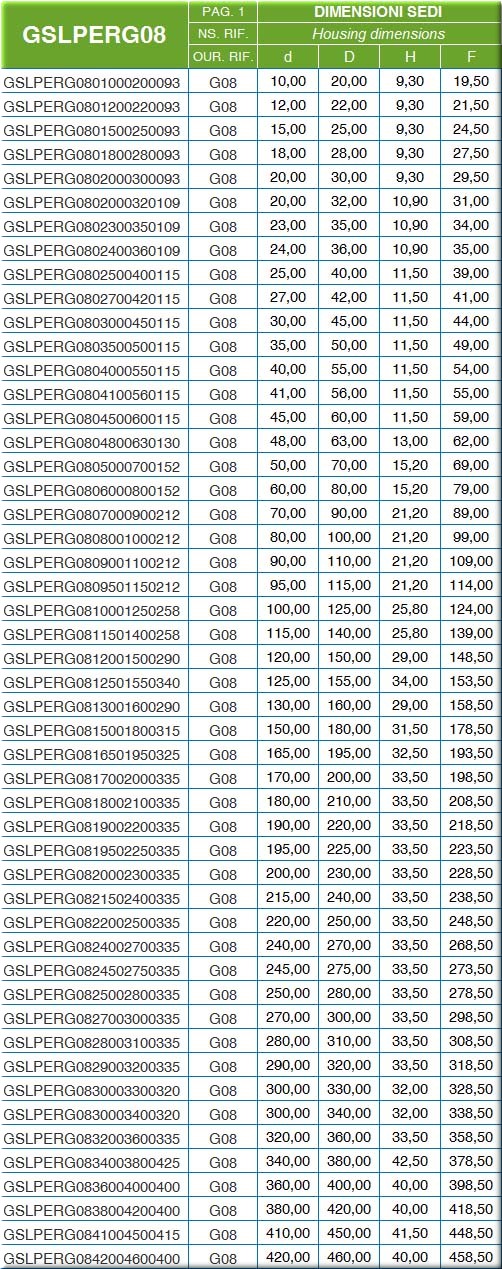 | GSLPERG08 | PAG. 1 | DIMENSIONI SEDI | | | |
|---|---|---|---|---|---|
| | NS. RIF. | Housing dimensions | | | |
| | OUR. RIF. | d | D | H | F |
| GSLPERG0801000200093 | G08 | 10,00 | 20,00 | 9,30 | 19,50 |
| GSLPERG0801200220093 | G08 | 12,00 | 22,00 | 9,30 | 21,50 |
| GSLPERG0801500250093 | G08 | 15,00 | 25,00 | 9,30 | 24,50 |
| GSLPERG0801800280093 | G08 | 18,00 | 28,00 | 9,30 | 27,50 |
| GSLPERG0802000300093 | G08 | 20,00 | 30,00 | 9,30 | 29,50 |
| GSLPERG0802000320109 | G08 | 20,00 | 32,00 | 10,90 | 31,00 |
| GSLPERG0802300350109 | G08 | 23,00 | 35,00 | 10,90 | 34,00 |
| GSLPERG0802400360109 | G08 | 24,00 | 36,00 | 10,90 | 35,00 |
| GSLPERG0802500400115 | G08 | 25,00 | 40,00 | 11,50 | 39,00 |
| GSLPERG0802700420115 | G08 | 27,00 | 42,00 | 11,50 | 41,00 |
| GSLPERG0803000450115 | G08 | 30,00 | 45,00 | 11,50 | 44,00 |
| GSLPERG0803500500115 | G08 | 35,00 | 50,00 | 11,50 | 49,00 |
| GSLPERG0804000550115 | G08 | 40,00 | 55,00 | 11,50 | 54,00 |
| GSLPERG0804100560115 | G08 | 41,00 | 56,00 | 11,50 | 55,00 |
| GSLPERG0804500600115 | G08 | 45,00 | 60,00 | 11,50 | 59,00 |
| GSLPERG0804800630130 | G08 | 48,00 | 63,00 | 13,00 | 62,00 |
| GSLPERG0805000700152 | G08 | 50,00 | 70,00 | 15,20 | 69,00 |
| GSLPERG0806000800152 | G08 | 60,00 | 80,00 | 15,20 | 79,00 |
| GSLPERG0807000900212 | G08 | 70,00 | 90,00 | 21,20 | 89,00 |
| GSLPERG0808001000212 | G08 | 80,00 | 100,00 | 21,20 | 99,00 |
| GSLPERG0809001100212 | G08 | 90,00 | 110,00 | 21,20 | 109,00 |
| GSLPERG0809501150212 | G08 | 95,00 | 115,00 | 21,20 | 114,00 |
| GSLPERG0810001250258 | G08 | 100,00 | 125,00 | 25,80 | 124,00 |
| GSLPERG0811501400258 | G08 | 115,00 | 140,00 | 25,80 | 139,00 |
| GSLPERG0812001500290 | G08 | 120,00 | 150,00 | 29,00 | 148,50 |
| GSLPERG0812501550340 | G08 | 125,00 | 155,00 | 34,00 | 153,50 |
| GSLPERG0813001600290 | G08 | 130,00 | 160,00 | 29,00 | 158,50 |
| GSLPERG0815001800315 | G08 | 150,00 | 180,00 | 31,50 | 178,50 |
| GSLPERG0816501950325 | G08 | 165,00 | 195,00 | 32,50 | 193,50 |
| GSLPERG0817002000335 | G08 | 170,00 | 200,00 | 33,50 | 198,50 |
| GSLPERG0818002100335 | G08 | 180,00 | 210,00 | 33,50 | 208,50 |
| GSLPERG0819002200335 | G08 | 190,00 | 220,00 | 33,50 | 218,50 |
| GSLPERG0819502250335 | G08 | 195,00 | 225,00 | 33,50 | 223,50 |
| GSLPERG0820002300335 | G08 | 200,00 | 230,00 | 33,50 | 228,50 |
| GSLPERG0821502400335 | G08 | 215,00 | 240,00 | 33,50 | 238,50 |
| GSLPERG0822002500335 | G08 | 220,00 | 250,00 | 33,50 | 248,50 |
| GSLPERG0824002700335 | G08 | 240,00 | 270,00 | 33,50 | 268,50 |
| GSLPERG0824502750335 | G08 | 245,00 | 275,00 | 33,50 | 273,50 |
| GSLPERG0825002800335 | G08 | 250,00 | 280,00 | 33,50 | 278,50 |
| GSLPERG0827003000335 | G08 | 270,00 | 300,00 | 33,50 | 298,50 |
| GSLPERG0828003100335 | G08 | 280,00 | 310,00 | 33,50 | 308,50 |
| GSLPERG0829003200335 | G08 | 290,00 | 320,00 | 33,50 | 318,50 |
| GSLPERG0830003300320 | G08 | 300,00 | 330,00 | 32,00 | 328,50 |
| GSLPERG0830003400320 | G08 | 300,00 | 340,00 | 32,00 | 338,50 |
| GSLPERG0832003600335 | G08 | 320,00 | 360,00 | 33,50 | 358,50 |
| GSLPERG0834003800425 | G08 | 340,00 | 380,00 | 42,50 | 378,50 |
| GSLPERG0836004000400 | G08 | 360,00 | 400,00 | 40,00 | 398,50 |
| GSLPERG0838004200400 | G08 | 380,00 | 420,00 | 40,00 | 418,50 |
| GSLPERG0841004500415 | G08 | 410,00 | 450,00 | 41,50 | 448,50 |
| GSLPERG0842004600400 | G08 | 420,00 | 460,00 | 40,00 | 458,50 |